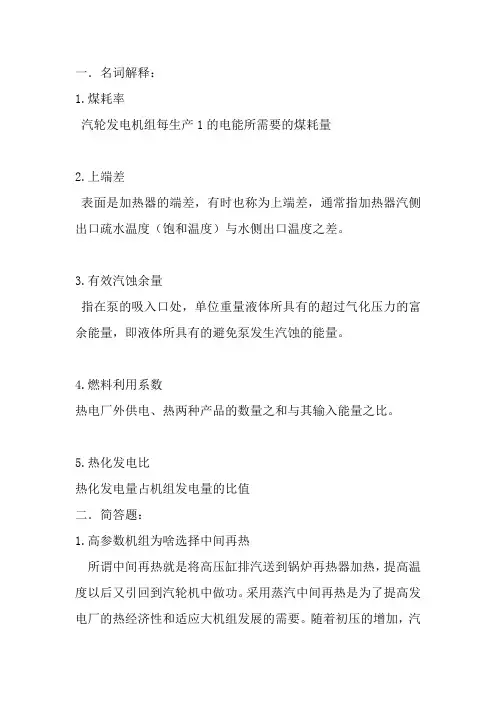 一．名词解释：

1.煤耗率

汽轮发电机组每生产 1 的电能所需要的煤耗量

2.上端差

表面是加热器的端差，有时也称为上端差，通常指加热器汽侧出口疏水温度（饱和温度）与水侧出口温度之差。

3.有效汽蚀余量

指在泵的吸入口处，单位重量液体所具有的超过气化压力的富余能量，即液体所具有的避免泵发生汽蚀的能量。

4.燃料利用系数

热电厂外供电、热两种产品的数量之和与其输入能量之比。

5.热化发电比

热化发电量占机组发电量的比值

二．简答题：

1.高参数机组为啥选择中间再热

所谓中间再热就是将高压缸排汽送到锅炉再热器加热，提高温度以后又引回到汽轮机中做功。采用蒸汽中间再热是为了提高发电厂的热经济性和适应大机组发展的需要。随着初压的增加，汽